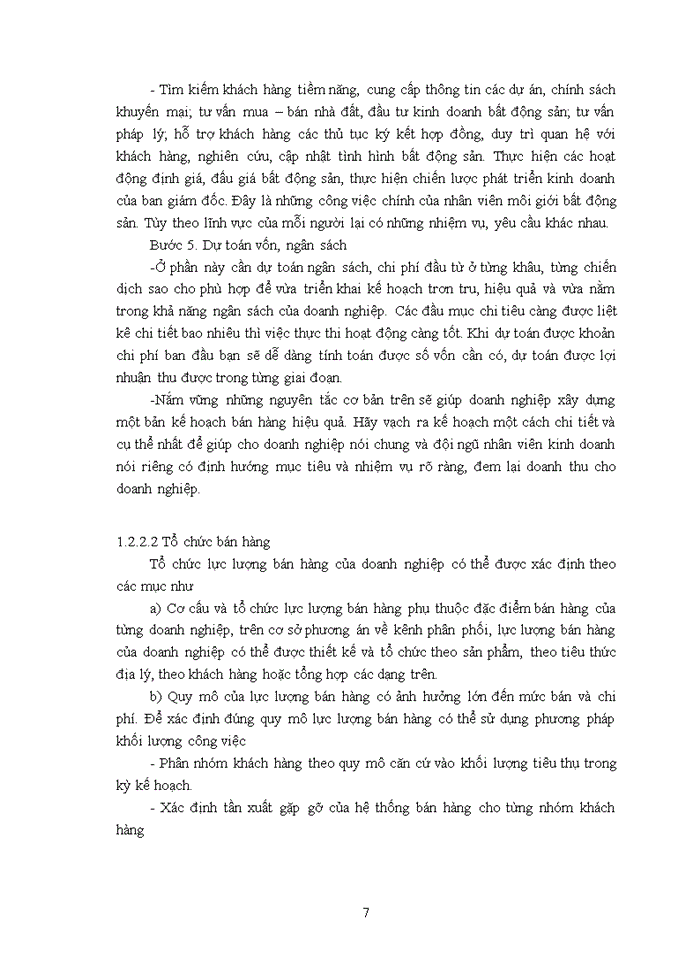 - Tìm kiếm khách hàng tiềm năng, cung cấp thông tin các dự án, chính sách khuyến mại; tư vấn mua – bán nhà đất, đầu tư kinh doanh bất động sản; tư vấn pháp lý; hỗ trợ khách hàng các thủ tục ký kết hợp đồng, duy trì quan hệ với khách hàng, nghiên cứu, cập nhật tình hình bất động sản. Thực hiện các hoạt động định giá, đấu giá bất động sản, thực hiện chiến lược phát triển kinh doanh của ban giám đốc. Đây là những công việc chính của nhân viên môi giới bất động sản. Tùy theo lĩnh vực của mỗi người lại có những nhiệm vụ, yêu cầu khác nhau.

Bước 5. Dự toán vốn, ngân sách

-Ở phần này cần dự toán ngân sách, chi phí đầu tư ở từng khâu, từng chiến dịch sao cho phù hợp để vừa triển khai kế hoạch trơn tru, hiệu quả và vừa nằm trong khả năng ngân sách của doanh nghiệp. Các đầu mục chi tiêu càng được liệt kê chi tiết bao nhiêu thì việc thực thi hoạt động càng tốt. Khi dự toán được khoản chi phí ban đầu bạn sẽ dễ dàng tính toán được số vốn cần có, dự toán được lợi nhuận thu được trong từng giai đoạn.

-Nắm vững những nguyên tắc cơ bản trên sẽ giúp doanh nghiệp xây dựng một bản kế hoạch bán hàng hiệu quả. Hãy vạch ra kế hoạch một cách chi tiết và cụ thể nhất để giúp cho doanh nghiệp nói chung và đội ngũ nhân viên kinh doanh nói riêng có định hướng mục tiêu và nhiệm vụ rõ ràng, đem lại doanh thu cho doanh nghiệp.

1.2.2.2 Tổ chức bán hàng

Tổ chức lực lượng bán hàng của doanh nghiệp có thể được xác định theo các mục như

a) Cơ cấu và tổ chức lực lượng bán hàng phụ thuộc đặc điểm bán hàng của từng doanh nghiệp, trên cơ sở phương án về kênh phân phối, lực lượng bán hàng của doanh nghiệp có thể được thiết kế và tổ chức theo sản phẩm, theo tiêu thức địa lý, theo khách hàng hoặc tổng hợp các dạng trên.

b) Quy mô của lực lượng bán hàng có ảnh hưởng lớn đến mức bán và chi phí. Để xác định đúng quy mô lực lượng bán hàng có thể sử dụng phương pháp khối lượng công việc

- Phân nhóm khách hàng theo quy mô căn cứ vào khối lượng tiêu thụ trong kỳ kế hoạch.

- Xác định tần xuất gặp gỡ của hệ thống bán hàng cho từng nhóm khách hàng

7